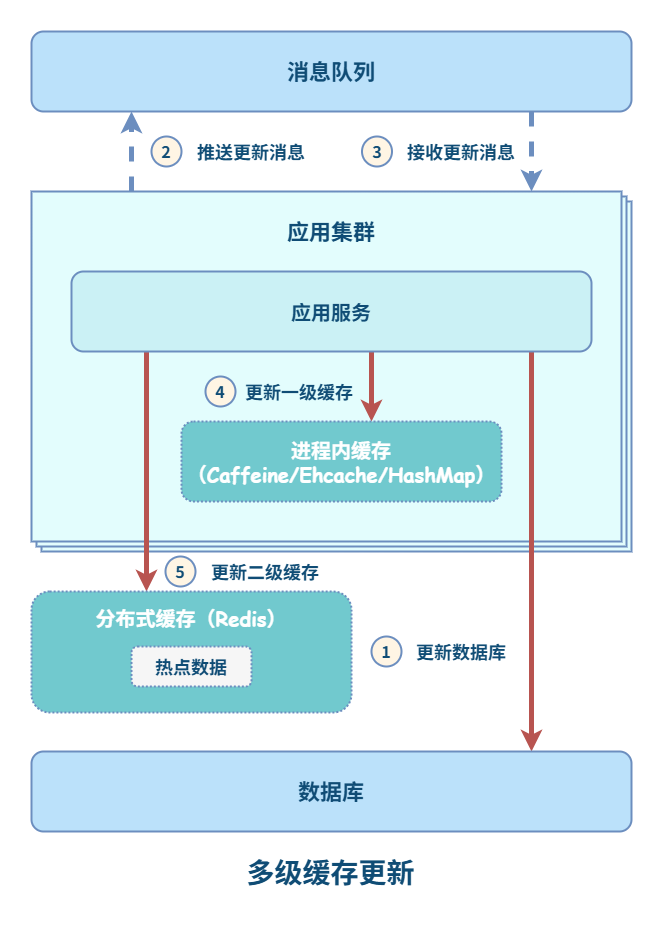 消息队列

2 推送更新消息

3 接收更新消息

应用集群

应用服务

4 更新一级缓存

进程内缓存
（Caffeine/Ehcache/HashMap）

5 更新二级缓存

分布式缓存（Redis）

热点数据

1 更新数据库

数据库

多级缓存更新